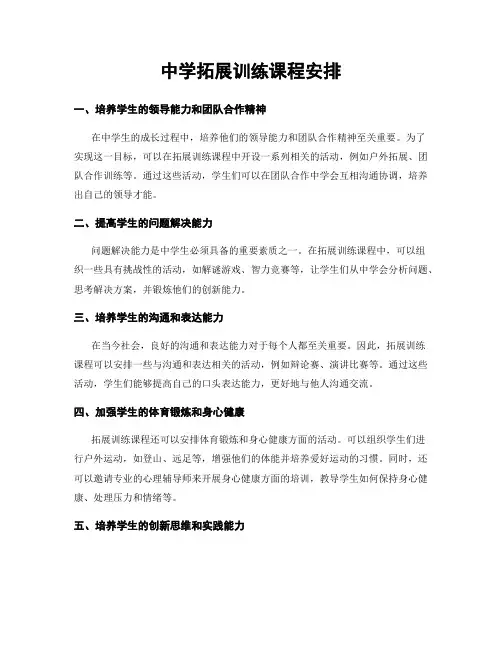 中学拓展训练课程安排

一、培养学生的领导能力和团队合作精神

在中学生的成长过程中，培养他们的领导能力和团队合作精神至关重要。为了实现这一目标，可以在拓展训练课程中开设一系列相关的活动，例如户外拓展、团队合作训练等。通过这些活动，学生们可以在团队合作中学会互相沟通协调，培养出自己的领导才能。

二、提高学生的问题解决能力

问题解决能力是中学生必须具备的重要素质之一。在拓展训练课程中，可以组织一些具有挑战性的活动，如解谜游戏、智力竞赛等，让学生们从中学会分析问题、思考解决方案，并锻炼他们的创新能力。

三、培养学生的沟通和表达能力

在当今社会，良好的沟通和表达能力对于每个人都至关重要。因此，拓展训练课程可以安排一些与沟通和表达相关的活动，例如辩论赛、演讲比赛等。通过这些活动，学生们能够提高自己的口头表达能力，更好地与他人沟通交流。

四、加强学生的体育锻炼和身心健康

拓展训练课程还可以安排体育锻炼和身心健康方面的活动。可以组织学生们进行户外运动，如登山、远足等，增强他们的体能并培养爱好运动的习惯。同时，还可以邀请专业的心理辅导师来开展身心健康方面的培训，教导学生如何保持身心健康、处理压力和情绪等。

五、培养学生的创新思维和实践能力